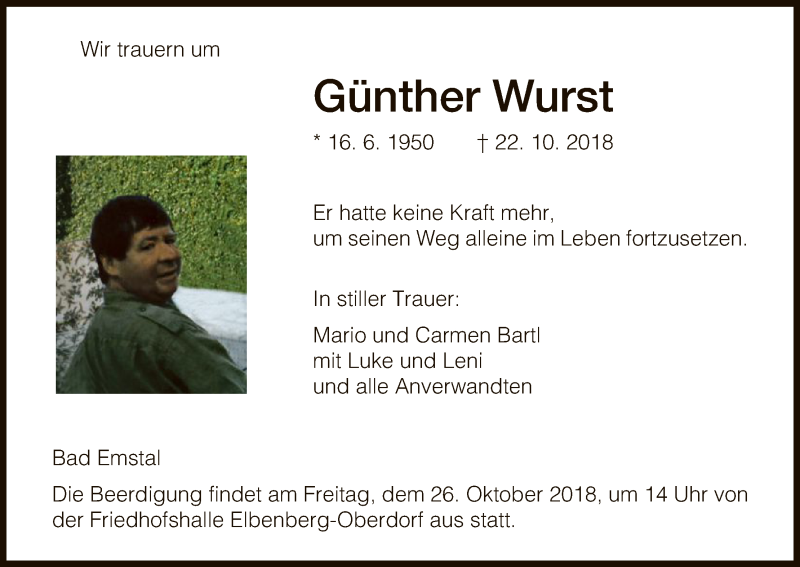 Wir trauern um

Günther Wurst

* 16. 6. 1950 † 22. 10. 2018

Er hatte keine Kraft mehr,
um seinen Weg alleine im Leben fortzusetzen.

In stiller Trauer:

Mario und Carmen Bartl
mit Luke und Leni
und alle Anverwandten

Bad Emstal

Die Beerdigung findet am Freitag, dem 26. Oktober 2018, um 14 Uhr von der Friedhofshalle Elbenberg-Oberdorf aus statt.